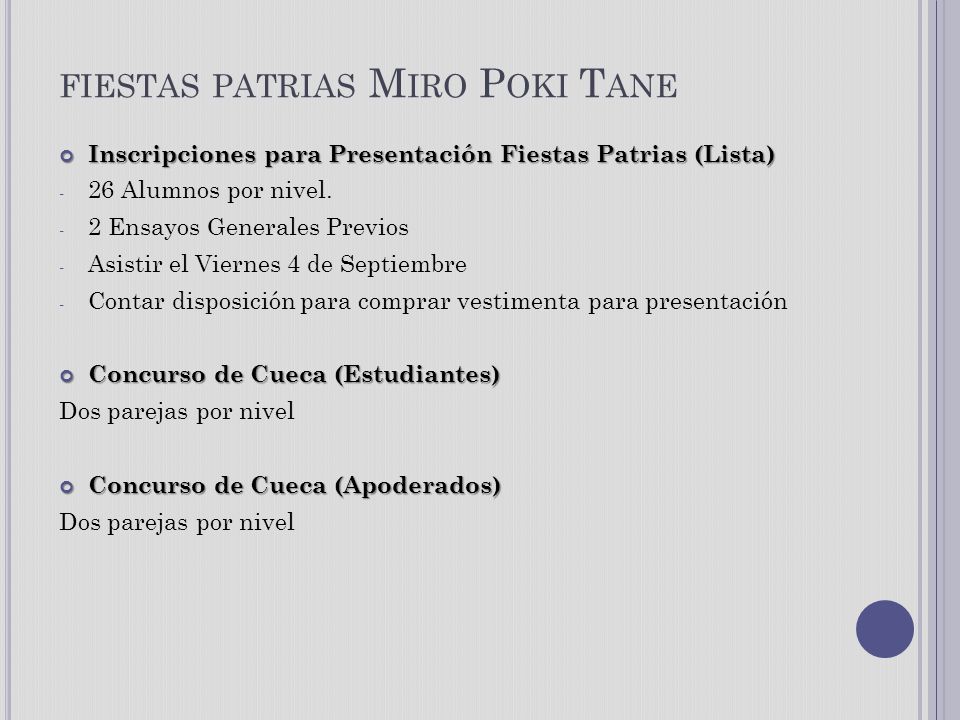 FIESTAS PATRIAS MIRO POKI TANE

Inscripciones para Presentación Fiestas Patrias (Lista)
- 26 Alumnos por nivel.
- 2 Ensayos Generales Previos
- Asistir el Viernes 4 de Septiembre
- Contar disposición para comprar vestimenta para presentación

Concurso de Cueca (Estudiantes)
Dos parejas por nivel

Concurso de Cueca (Apoderados)
Dos parejas por nivel